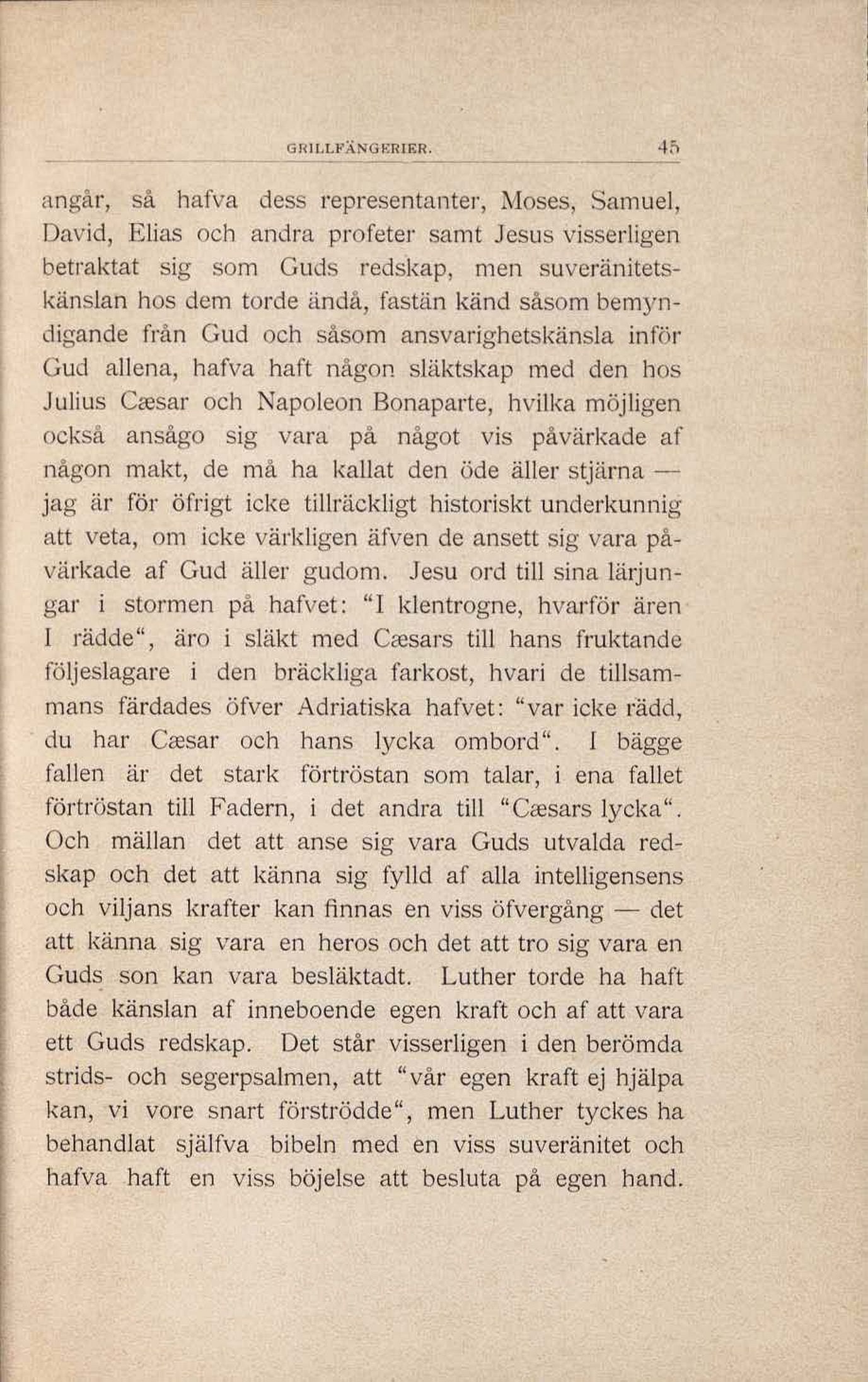 GRILLFÄNGERIER. 45

angår, så hafva dess representanter, Moses, Samuel, David, Elias och andra profeter samt Jesus visserligen betraktat sig som Guds redskap, men suveränitetskänslan hos dem torde ändå, fastän känd såsom bemyndigande från Gud och såsom ansvarighetskänsla inför Gud allena, hafva haft någon släktskap med den hos Julius Cæsar och Napoleon Bonaparte, hvilka möjligen också ansågo sig vara på något vis påvärkade af någon makt, de må ha kallat den öde äller stjärna — jag är för öfrigt icke tillräckligt historiskt underkunnig att veta, om icke värkligen äfven de ansett sig vara påvärkade af Gud äller gudom. Jesu ord till sina lärjungar i stormen på hafvet: "I klentrogne, hvarför ären I rädde", äro i släkt med Cæsars till hans fruktande följeslagare i den bräckliga farkost, hvari de tillsammans färdades öfver Adriatiska hafvet: "var icke rädd, du har Cæsar och hans lycka ombord". I bägge fallen är det stark förtröstan som talar, i ena fallet förtröstan till Fadern, i det andra till "Cæsars lycka". Och mällan det att anse sig vara Guds utvalda redskap och det att känna sig fylld af alla intelligensens och viljans krafter kan finnas en viss öfvergång — det att känna sig vara en heros och det att tro sig vara en Guds son kan vara besläktadt. Luther torde ha haft både känslan af inneboende egen kraft och af att vara ett Guds redskap. Det står visserligen i den berömda strids- och segerpsalmen, att "vår egen kraft ej hjälpa kan, vi vore snart förströdde", men Luther tyckes ha behandlat själfva bibeln med en viss suveränitet och hafva haft en viss böjelse att besluta på egen hand.